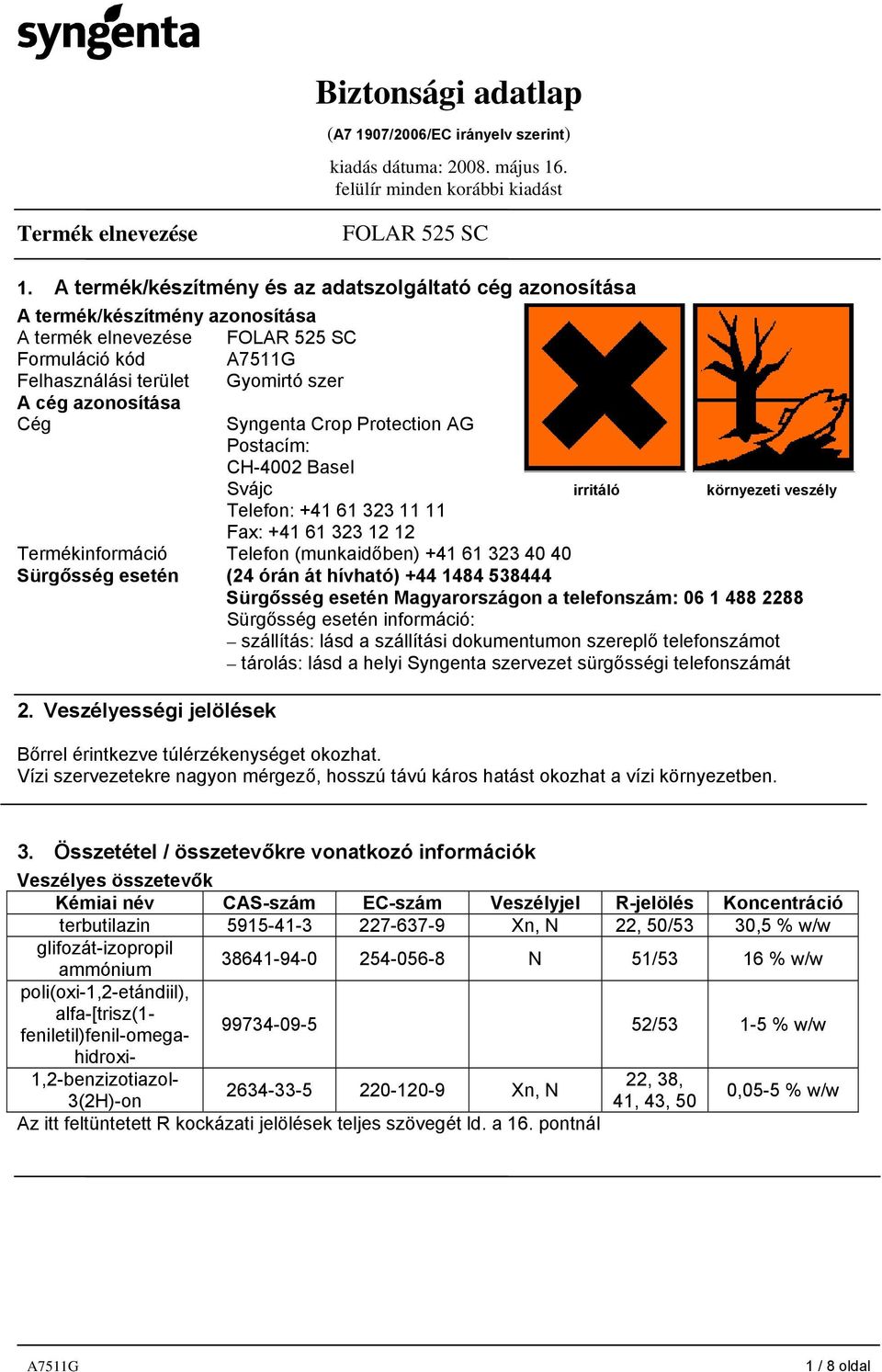 syngenta

Biztonsági adatlap

(A7 1907/2006/EC irányelv szerint)

kiadás dátuma: 2008. május 16.
felülír minden korábbi kiadást

Termék elnevezése FOLAR 525 SC

1. A termék/készítmény és az adatszolgáltató cég azonosítása

A termék/készítmény azonosítása
A termék elnevezése FOLAR 525 SC
Formuláció kód A7511G
Felhasználási terület Gyomirtó szer
A cég azonosítása
Cég Syngenta Crop Protection AG
Postacím:
CH-4002 Basel
Svájc
Telefon: +41 61 323 11 11
Fax: +41 61 323 12 12

irritáló környezeti veszély

Termékinformáció Telefon (munkaidőben) +41 61 323 40 40
Sürgősség esetén (24 órán át hívható) +44 1484 538444
Sürgősség esetén Magyarországon a telefonszám: 06 1 488 2288
Sürgősség esetén információ:
– szállítás: lásd a szállítási dokumentumon szereplő telefonszámot
– tárolás: lásd a helyi Syngenta szervezet sürgősségi telefonszámát

2. Veszélyességi jelölések

Bőrrel érintkezve túlérzékenységet okozhat.
Vízi szervezetekre nagyon mérgező, hosszú távú káros hatást okozhat a vízi környezetben.

3. Összetétel / összetevőkre vonatkozó információk

Veszélyes összetevők

| Kémiai név | CAS-szám | EC-szám | Veszélyjel | R-jelölés | Koncentráció |
|---|---|---|---|---|---|
| terbutilazin | 5915-41-3 | 227-637-9 | Xn, N | 22, 50/53 | 30,5 % w/w |
| glifozát-izopropil ammónium | 38641-94-0 | 254-056-8 | N | 51/53 | 16 % w/w |
| poli(oxi-1,2-etándiil), alfa-[trisz(1-feniletil)fenil-omega-hidroxi- | 99734-09-5 | | | 52/53 | 1-5 % w/w |
| 1,2-benzizotiazol-3(2H)-on | 2634-33-5 | 220-120-9 | Xn, N | 22, 38, 41, 43, 50 | 0,05-5 % w/w |

Az itt feltüntetett R kockázati jelölések teljes szövegét ld. a 16. pontnál

A7511G 1 / 8 oldal